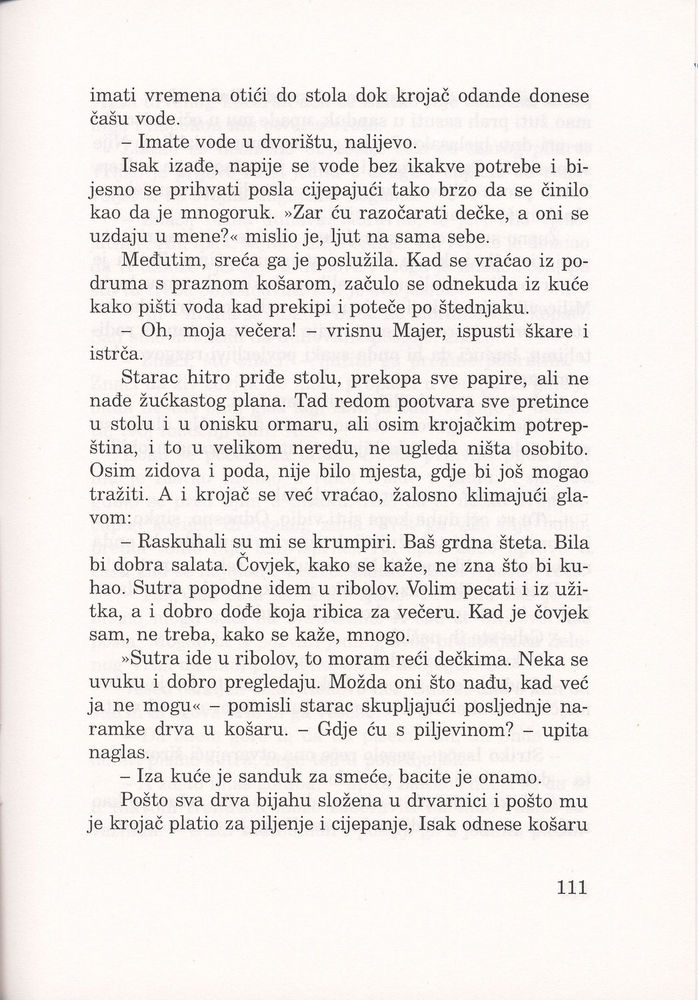 imati vremena otići do stola dok krojač odande donese čašu vode.

– Imate vode u dvorištu, nalijevo.

Isak izađe, napije se vode bez ikakve potrebe i bijesno se prihvati posla cijepajući tako brzo da se činilo kao da je mnogoruk. »Zar ću razočarati dečke, a oni se uzdaju u mene?« mislio je, ljut na sama sebe.

Međutim, sreća ga je poslužila. Kad se vraćao iz podruma s praznom košarom, začulo se odnekuda iz kuće kako pišti voda kad prekipi i poteče po štednjaku.

– Oh, moja večera! – vrisnu Majer, ispusti škare i istrča.

Starac hitro priđe stolu, prekopa sve papire, ali ne nađe žućkastog plana. Tad redom pootvara sve pretince u stolu i u onisku ormaru, ali osim krojačkim potrepština, i to u velikom neredu, ne ugleda ništa osobito. Osim zidova i poda, nije bilo mjesta, gdje bi još mogao tražiti. A i krojač se već vraćao, žalosno klimajući glavom:

– Raskuhali su mi se krumpiri. Baš grdna šteta. Bila bi dobra salata. Čovjek, kako se kaže, ne zna što bi kuhao. Sutra popodne idem u ribolov. Volim pecati i iz užitka, a i dobro dođe koja ribica za večeru. Kad je čovjek sam, ne treba, kako se kaže, mnogo.

»Sutra ide u ribolov, to moram reći dečkima. Neka se uvuku i dobro pregledaju. Možda oni što nađu, kad već ja ne mogu« – pomisli starac skupljajući posljednje naramke drva u košaru. – Gdje ću s piljevinom? – upita naglas.

– Iza kuće je sanduk za smeće, bacite je onamo.

Pošto sva drva bijahu složena u drvarnici i pošto mu je krojač platio za piljenje i cijepanje, Isak odnese košaru

111